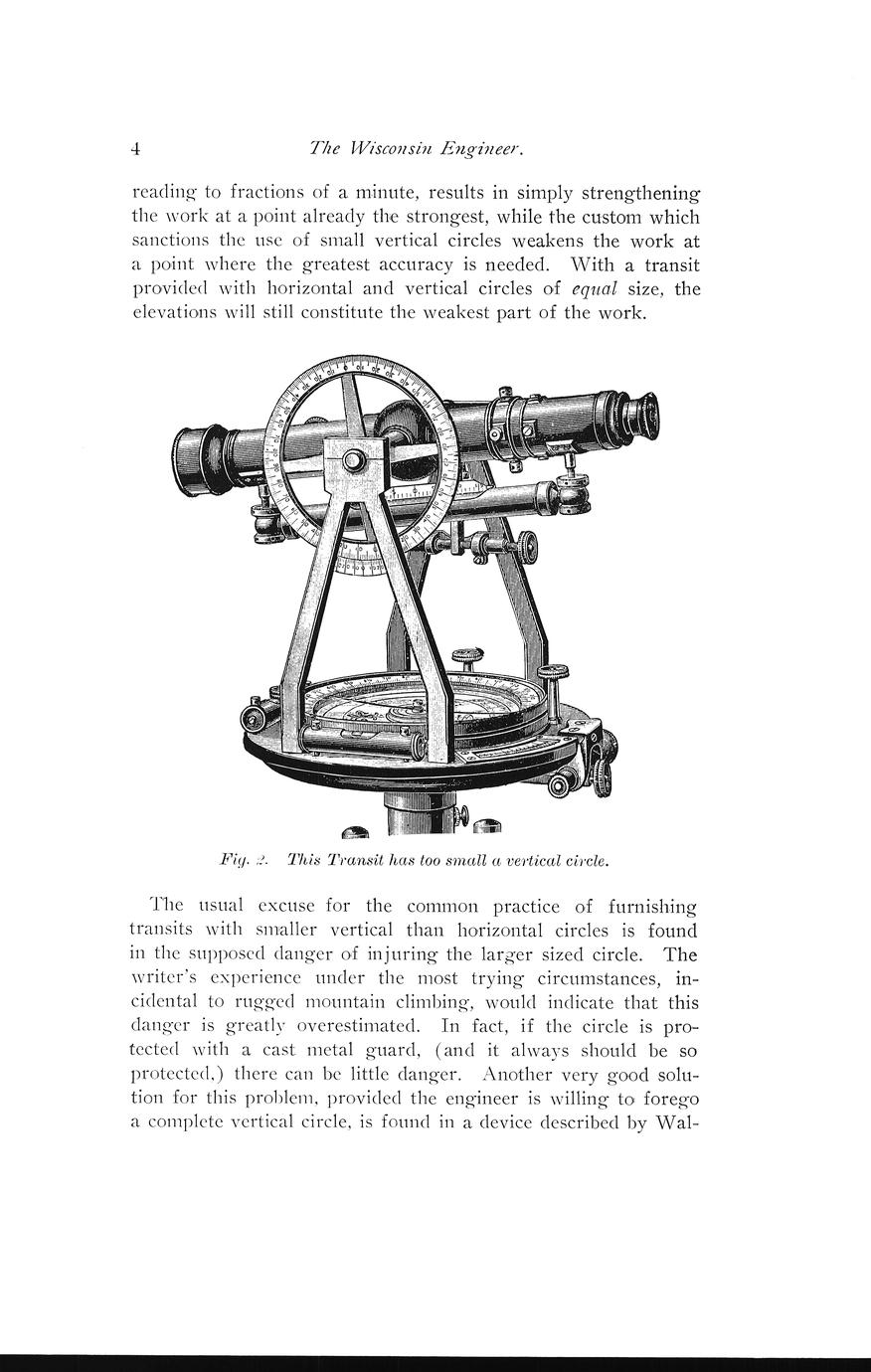 4 The Wisconsin Engineer.

reading to fractions of a minute, results in simply strengthening the work at a point already the strongest, while the custom which sanctions the use of small vertical circles weakens the work at a point where the greatest accuracy is needed. With a transit provided with horizontal and vertical circles of equal size, the elevations will still constitute the weakest part of the work.

Fig. 2. This Transit has too small a vertical circle.

The usual excuse for the common practice of furnishing transits with smaller vertical than horizontal circles is found in the supposed danger of injuring the larger sized circle. The writer's experience under the most trying circumstances, incidental to rugged mountain climbing, would indicate that this danger is greatly overestimated. In fact, if the circle is protected with a cast metal guard, (and it always should be so protected,) there can be little danger. Another very good solution for this problem, provided the engineer is willing to forego a complete vertical circle, is found in a device described by Wal-